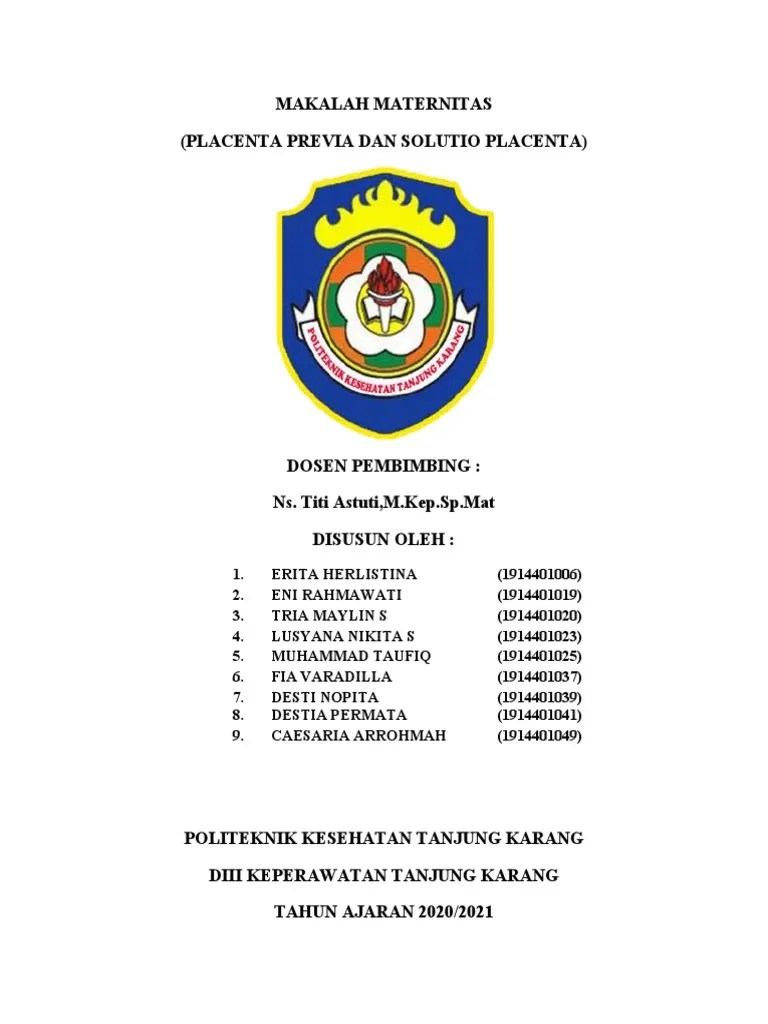 MAKALAH MATERNITAS

(PLACENTA PREVIA DAN SOLUTIO PLACENTA)

POLITEKNIK KESEHATAN TANJUNG KARANG

DOSEN PEMBIMBING :

Ns. Titi Astuti,M.Kep.Sp.Mat

DISUSUN OLEH :

1. ERITA HERLISTINA (1914401006)
2. ENI RAHMAWATI (1914401019)
3. TRIA MAYLIN S (1914401020)
4. LUSYANA NIKITA S (1914401023)
5. MUHAMMAD TAUFIQ (1914401025)
6. FIA VARADILLA (1914401037)
7. DESTI NOPITA (1914401039)
8. DESTIA PERMATA (1914401041)
9. CAESARIA ARROHMAH (1914401049)

POLITEKNIK KESEHATAN TANJUNG KARANG

DIII KEPERAWATAN TANJUNG KARANG

TAHUN AJARAN 2020/2021